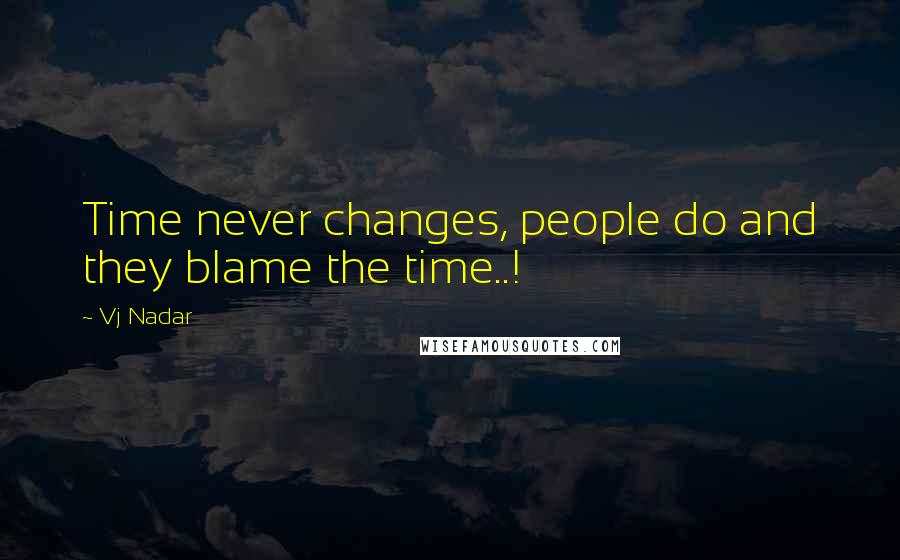 Time never changes, people do and they blame the time..!

~ Vj Nadar

WISEFAMOUSQUOTES.COM